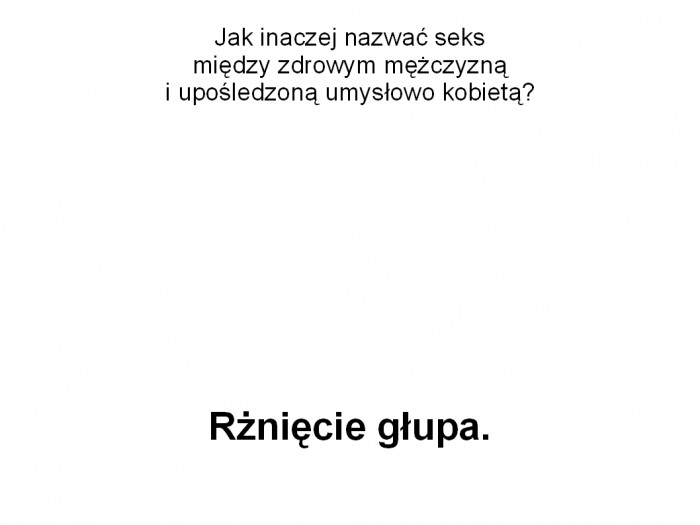 Jak inaczej nazwać seks między zdrowym mężczyzną i upośledzoną umysłowo kobietą?

Rżnięcie głupa.